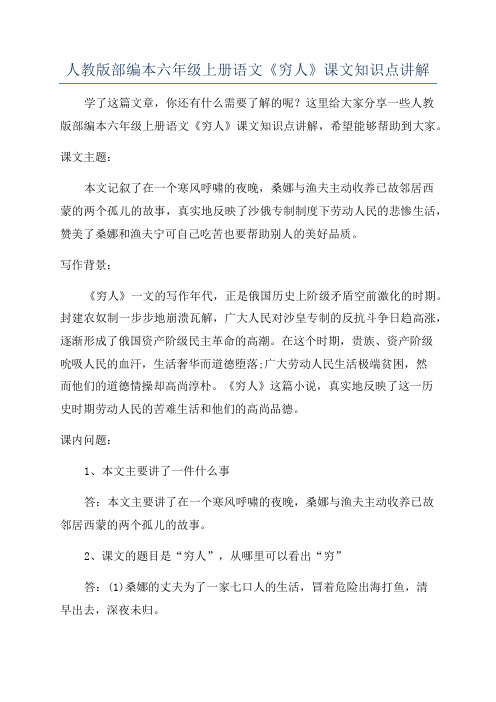 人教版部编本六年级上册语文《穷人》课文知识点讲解

学了这篇文章，你还有什么需要了解的呢？这里给大家分享一些人教版部编本六年级上册语文《穷人》课文知识点讲解，希望能够帮助到大家。

课文主题：

本文记叙了在一个寒风呼啸的夜晚，桑娜与渔夫主动收养已故邻居西蒙的两个孤儿的故事，真实地反映了沙俄专制制度下劳动人民的悲惨生活，赞美了桑娜和渔夫宁可自己吃苦也要帮助别人的美好品质。

写作背景：

《穷人》一文的写作年代，正是俄国历史上阶级矛盾空前激化的时期。封建农奴制一步步地崩溃瓦解，广大人民对沙皇专制的反抗斗争日趋高涨，逐渐形成了俄国资产阶级民主革命的高潮。在这个时期，贵族、资产阶级吮吸人民的血汗，生活奢华而道德堕落;广大劳动人民生活极端贫困，然而他们的道德情操却高尚淳朴。《穷人》这篇小说，真实地反映了这一历史时期劳动人民的苦难生活和他们的高尚品德。

课内问题：

1、本文主要讲了一件什么事

答：本文主要讲了在一个寒风呼啸的夜晚，桑娜与渔夫主动收养已故邻居西蒙的两个孤儿的故事。

2、课文的题目是“穷人”，从哪里可以看出“穷”

答：(1)桑娜的丈夫为了一家七口人的生活，冒着危险出海打鱼，清早出去，深夜未归。